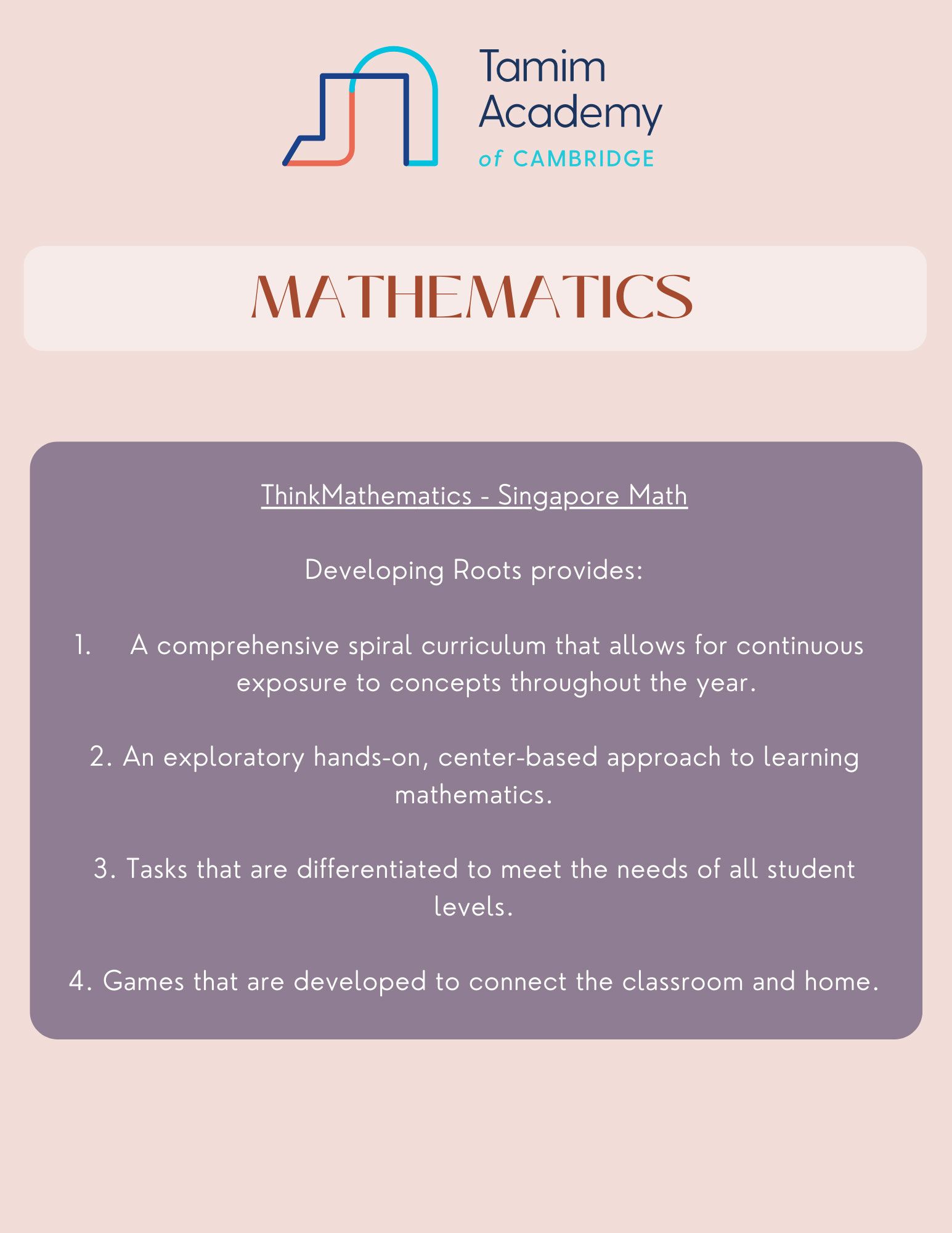 Tamim Academy of CAMBRIDGE

MATHEMATICS

ThinkMathematics - Singapore Math

Developing Roots provides:

1. A comprehensive spiral curriculum that allows for continuous exposure to concepts throughout the year.

2. An exploratory hands-on, center-based approach to learning mathematics.

3. Tasks that are differentiated to meet the needs of all student levels.

4. Games that are developed to connect the classroom and home.